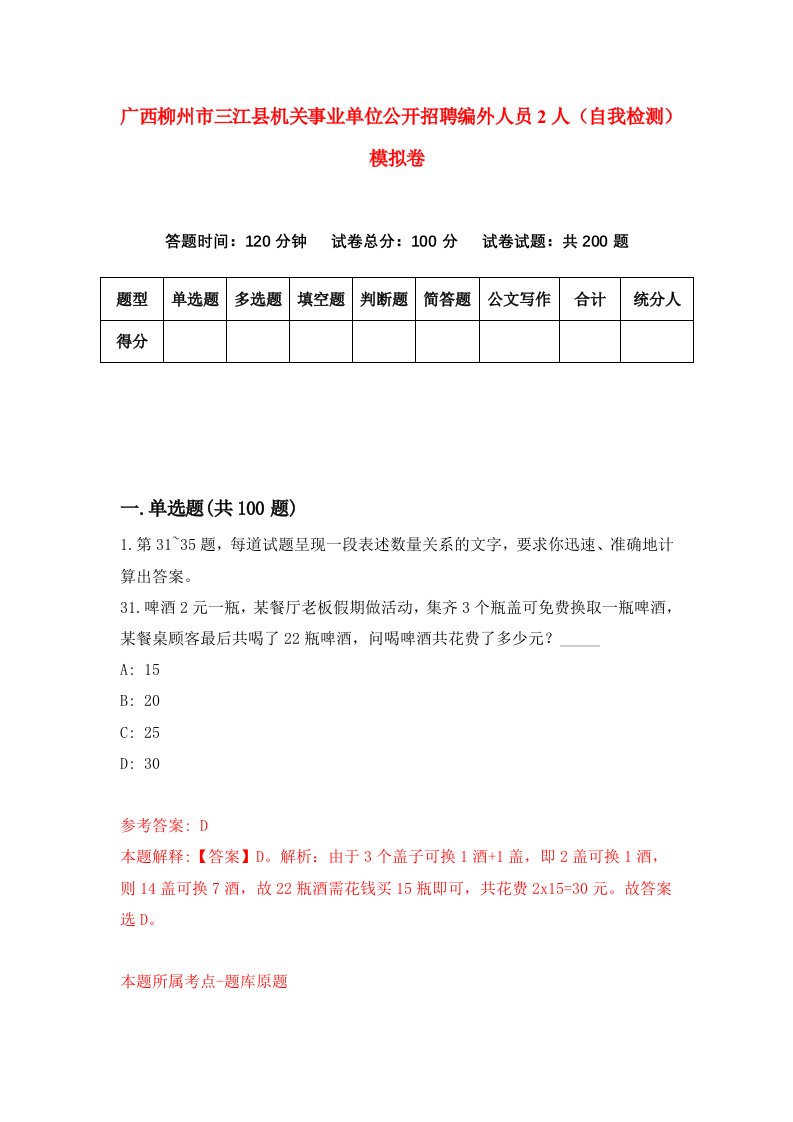 广西柳州市三江县机关事业单位公开招聘编外人员2人（自我检测）模拟卷

答题时间：120分钟　试卷总分：100分　试卷试题：共200题

| 题型 | 单选题 | 多选题 | 填空题 | 判断题 | 简答题 | 公文写作 | 合计 | 统分人 |
|---|---|---|---|---|---|---|---|---|
| 得分 | | | | | | | | |

一.单选题(共100题)

1.第31~35题，每道试题呈现一段表述数量关系的文字，要求你迅速、准确地计算出答案。

31.啤酒2元一瓶，某餐厅老板假期做活动，集齐3个瓶盖可免费换取一瓶啤酒，某餐桌顾客最后共喝了22瓶啤酒，问喝啤酒共花费了多少元？_____

A: 15

B: 20

C: 25

D: 30

参考答案: D

本题解释:【答案】D。解析：由于3个盖子可换1酒+1盖，即2盖可换1酒，则14盖可换7酒，故22瓶酒需花钱买15瓶即可，共花费2x15=30元。故答案选D。

本题所属考点-题库原题